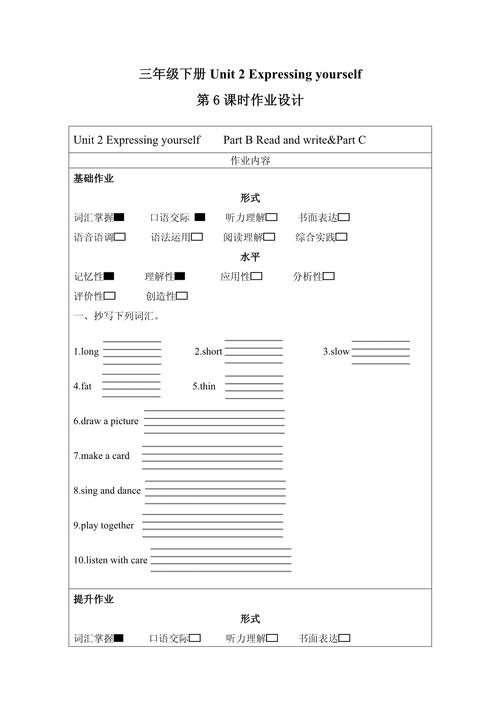 三年级下册 Unit 2 Expressing yourself

第 6 课时作业设计

Unit 2 Expressing yourself Part B Read and write&Part C

作业内容

基础作业

形式

词汇掌握■ 口语交际 ■ 听力理解□ 书面表达□

语音语调□ 语法运用□ 阅读理解□ 综合实践□

水平

记忆性■ 理解性■ 应用性□ 分析性□

评价性□ 创造性□

一、抄写下列词汇。

1.long 2.short 3.slow

4.fat 5.thin

6.draw a picture

7.make a card

8.sing and dance

9.play together

10.listen with care

提升作业

形式

词汇掌握■ 口语交际□ 听力理解□ 书面表达□